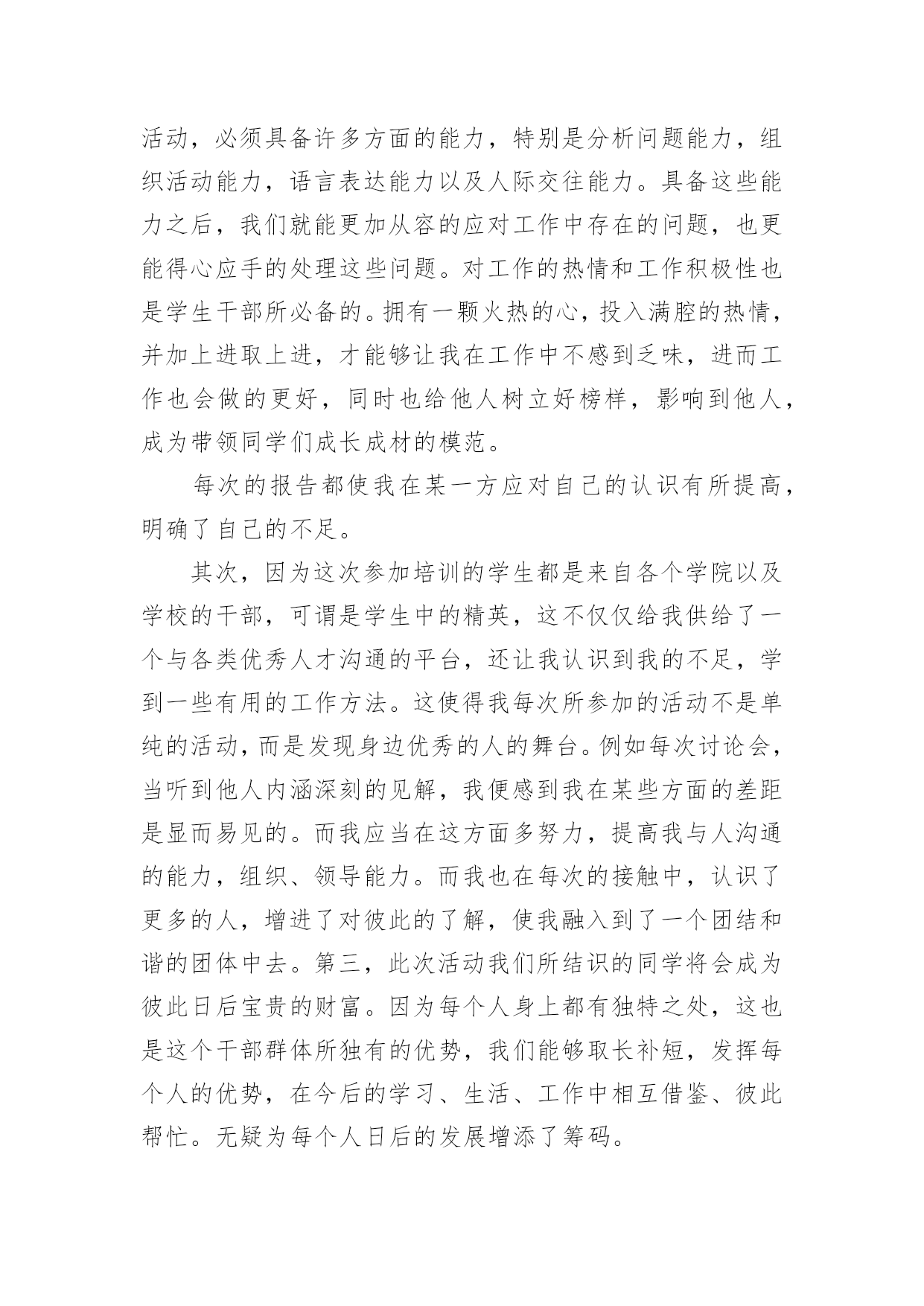 活动，必须具备许多方面的能力，特别是分析问题能力，组织活动能力，语言表达能力以及人际交往能力。具备这些能力之后，我们就能更加从容的应对工作中存在的问题，也更能得心应手的处理这些问题。对工作的热情和工作积极性也是学生干部所必备的。拥有一颗火热的心，投入满腔的热情，并加上进取上进，才能够让我在工作中不感到乏味，进而工作也会做的更好，同时也给他人树立好榜样，影响到他人，成为带领同学们成长成材的模范。

每次的报告都使我在某一方应对自己的认识有所提高，明确了自己的不足。

其次，因为这次参加培训的学生都是来自各个学院以及学校的干部，可谓是学生中的精英，这不仅仅给我供给了一个与各类优秀人才沟通的平台，还让我认识到我的不足，学到一些有用的工作方法。这使得我每次所参加的活动不是单纯的活动，而是发现身边优秀的人的舞台。例如每次讨论会，当听到他人内涵深刻的见解，我便感到我在某些方面的差距是显而易见的。而我应当在这方面多努力，提高我与人沟通的能力，组织、领导能力。而我也在每次的接触中，认识了更多的人，增进了对彼此的了解，使我融入到了一个团结和谐的团体中去。第三，此次活动我们所结识的同学将会成为彼此日后宝贵的财富。因为每个人身上都有独特之处，这也是这个干部群体所独有的优势，我们能够取长补短，发挥每个人的优势，在今后的学习、生活、工作中相互借鉴、彼此帮忙。无疑为每个人日后的发展增添了筹码。